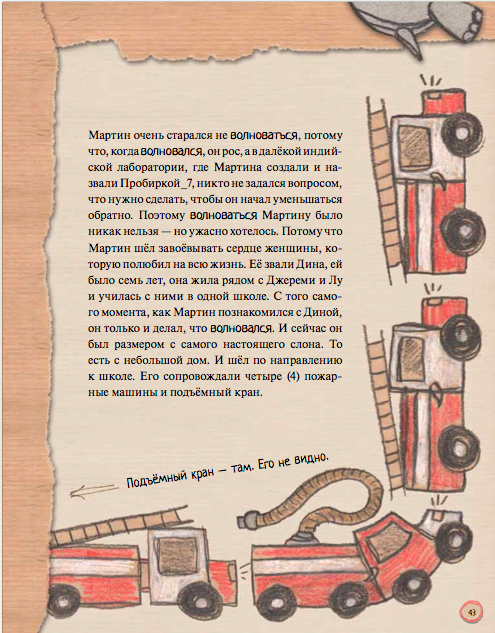 Мартин очень старался не волноваться, потому что, когда волновался, он рос, а в далёкой индийской лаборатории, где Мартина создали и назвали Пробиркой_7, никто не задался вопросом, что нужно сделать, чтобы он начал уменьшаться обратно. Поэтому волноваться Мартину было никак нельзя — но ужасно хотелось. Потому что Мартин шёл завоёвывать сердце женщины, которую полюбил на всю жизнь. Её звали Дина, ей было семь лет, она жила рядом с Джереми и Лу и училась с ними в одной школе. С того самого момента, как Мартин познакомился с Диной, он только и делал, что волновался. И сейчас он был размером с самого настоящего слона. То есть с небольшой дом. И шёл по направлению к школе. Его сопровождали четыре (4) пожарные машины и подъёмный кран.

Подъёмный кран — там. Его не видно.

43